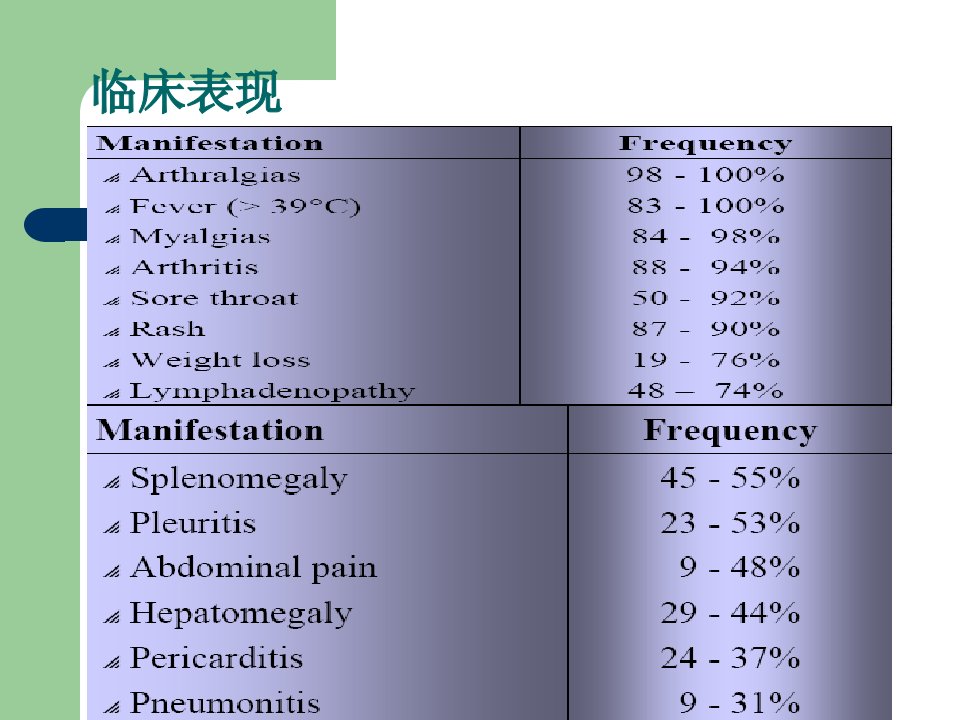 临床表现

| Manifestation | Frequency |
|---|---|
| Arthralgias | 98 - 100% |
| Fever (> 39°C) | 83 - 100% |
| Myalgias | 84 - 98% |
| Arthritis | 88 - 94% |
| Sore throat | 50 - 92% |
| Rash | 87 - 90% |
| Weight loss | 19 - 76% |
| Lymphadenopathy | 48 – 74% |

| Manifestation | Frequency |
|---|---|
| Splenomegaly | 45 - 55% |
| Pleuritis | 23 - 53% |
| Abdominal pain | 9 - 48% |
| Hepatomegaly | 29 - 44% |
| Pericarditis | 24 - 37% |
| Pneumonitis | 9 - 31% |